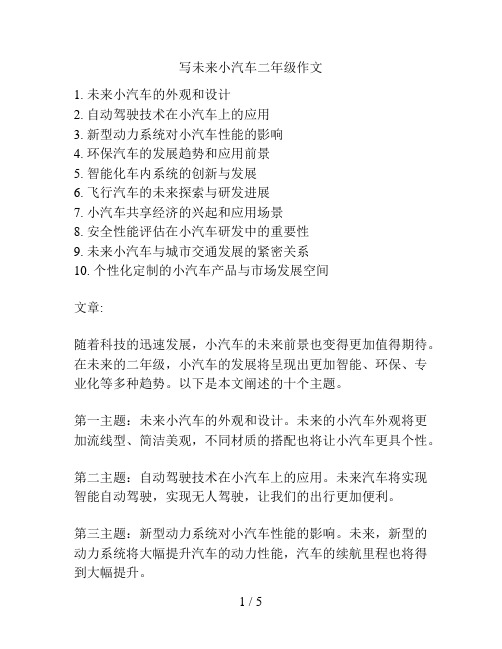 写未来小汽车二年级作文

1. 未来小汽车的外观和设计
2. 自动驾驶技术在小汽车上的应用
3. 新型动力系统对小汽车性能的影响
4. 环保汽车的发展趋势和应用前景
5. 智能化车内系统的创新与发展
6. 飞行汽车的未来探索与研发进展
7. 小汽车共享经济的兴起和应用场景
8. 安全性能评估在小汽车研发中的重要性
9. 未来小汽车与城市交通发展的紧密关系
10. 个性化定制的小汽车产品与市场发展空间

文章:

随着科技的迅速发展，小汽车的未来前景也变得更加值得期待。在未来的二年级，小汽车的发展将呈现出更加智能、环保、专业化等多种趋势。以下是本文阐述的十个主题。

第一主题：未来小汽车的外观和设计。未来的小汽车外观将更加流线型、简洁美观，不同材质的搭配也将让小汽车更具个性。

第二主题：自动驾驶技术在小汽车上的应用。未来汽车将实现智能自动驾驶，实现无人驾驶，让我们的出行更加便利。

第三主题：新型动力系统对小汽车性能的影响。未来，新型的动力系统将大幅提升汽车的动力性能，汽车的续航里程也将得到大幅提升。

1 / 5